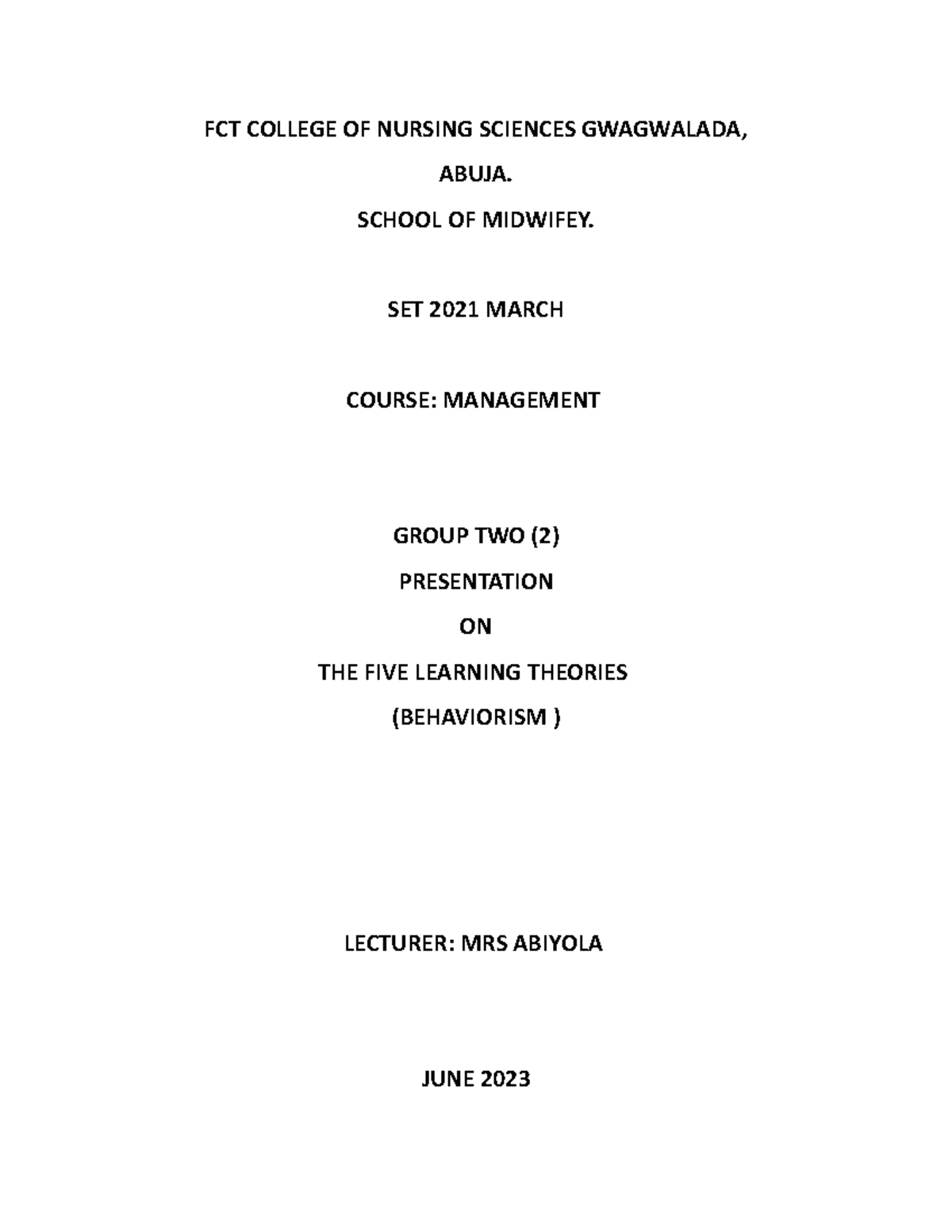 FCT COLLEGE OF NURSING SCIENCES GWAGWALADA,

ABUJA.

SCHOOL OF MIDWIFEY.

SET 2021 MARCH

COURSE: MANAGEMENT

GROUP TWO (2)

PRESENTATION

ON

THE FIVE LEARNING THEORIES

(BEHAVIORISM )

LECTURER: MRS ABIYOLA

JUNE 2023